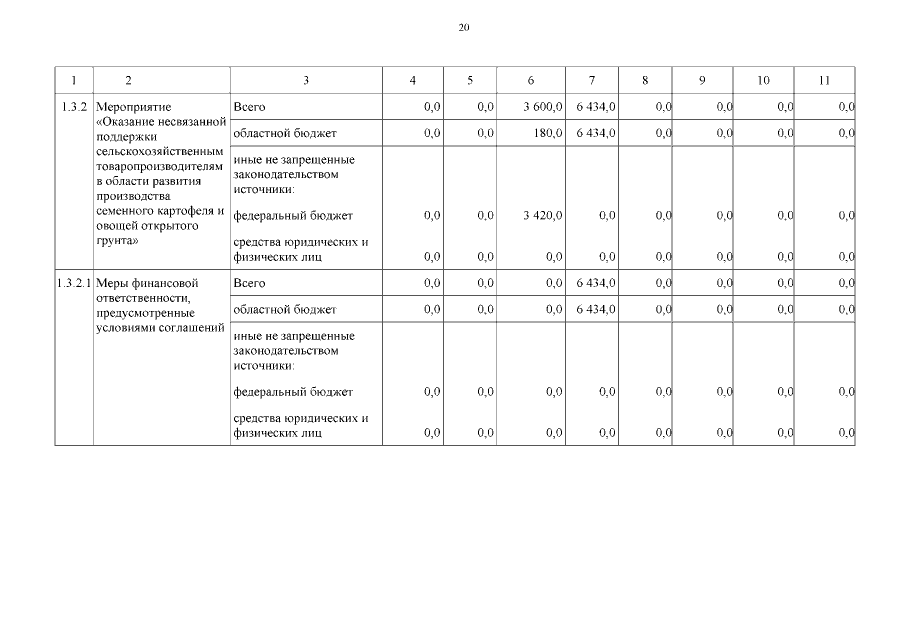 20

| 1 | 2 | 3 | 4 | 5 | 6 | 7 | 8 | 9 | 10 | 11 |
|---|---|---|---|---|---|---|---|---|---|---|
| 1.3.2 | Мероприятие «Оказание несвязанной поддержки сельскохозяйственным товаропроизводителям в области развития производства семенного картофеля и овощей открытого грунта» | Всего | 0,0 | 0,0 | 3 600,0 | 6 434,0 | 0,0 | 0,0 | 0,0 | 0,0 |
| | | областной бюджет | 0,0 | 0,0 | 180,0 | 6 434,0 | 0,0 | 0,0 | 0,0 | 0,0 |
| | | иные не запрещенные законодательством источники: | | | | | | | | |
| | | федеральный бюджет | 0,0 | 0,0 | 3 420,0 | 0,0 | 0,0 | 0,0 | 0,0 | 0,0 |
| | | средства юридических и физических лиц | 0,0 | 0,0 | 0,0 | 0,0 | 0,0 | 0,0 | 0,0 | 0,0 |
| 1.3.2.1 | Меры финансовой ответственности, предусмотренные условиями соглашений | Всего | 0,0 | 0,0 | 0,0 | 6 434,0 | 0,0 | 0,0 | 0,0 | 0,0 |
| | | областной бюджет | 0,0 | 0,0 | 0,0 | 6 434,0 | 0,0 | 0,0 | 0,0 | 0,0 |
| | | иные не запрещенные законодательством источники: | | | | | | | | |
| | | федеральный бюджет | 0,0 | 0,0 | 0,0 | 0,0 | 0,0 | 0,0 | 0,0 | 0,0 |
| | | средства юридических и физических лиц | 0,0 | 0,0 | 0,0 | 0,0 | 0,0 | 0,0 | 0,0 | 0,0 |